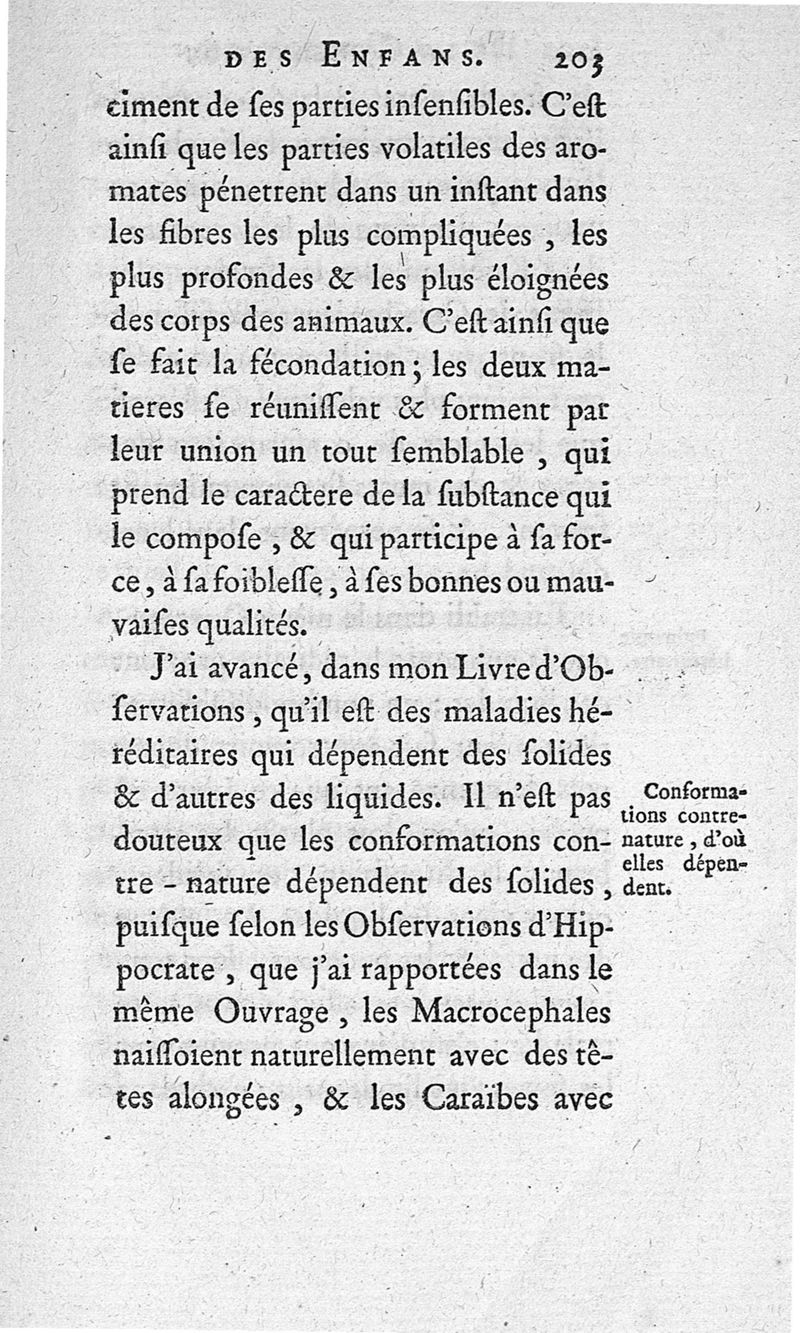 DES ENFANS. 203

ciment de ſes parties inſenſibles. C'eſt ainſi que les parties volatiles des aromates pénetrent dans un inſtant dans les fibres les plus compliquées, les plus profondes & les plus éloignées des corps des animaux. C'eſt ainſi que ſe fait la fécondation; les deux matieres ſe réuniſſent & forment par leur union un tout ſemblable, qui prend le caractere de la ſubſtance qui le compoſe, & qui participe à ſa force, à ſa foibleſſe, à ſes bonnes ou mauvaiſes qualités.

J'ai avancé, dans mon Livre d'Obſervations, qu'il eſt des maladies héréditaires qui dépendent des ſolides & d'autres des liquides. Il n'eſt pas douteux que les conformations contre-nature dépendent des ſolides, puiſque ſelon les Obſervations d'Hippocrate, que j'ai rapportées dans le même Ouvrage, les Macrocephales naiſſoient naturellement avec des têtes alongées, & les Caraïbes avec

Conformations contre-nature, d'où elles dépendent.